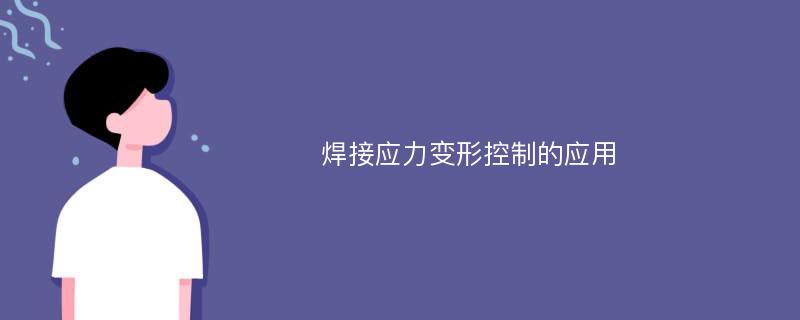 焊接应力变形控制的应用